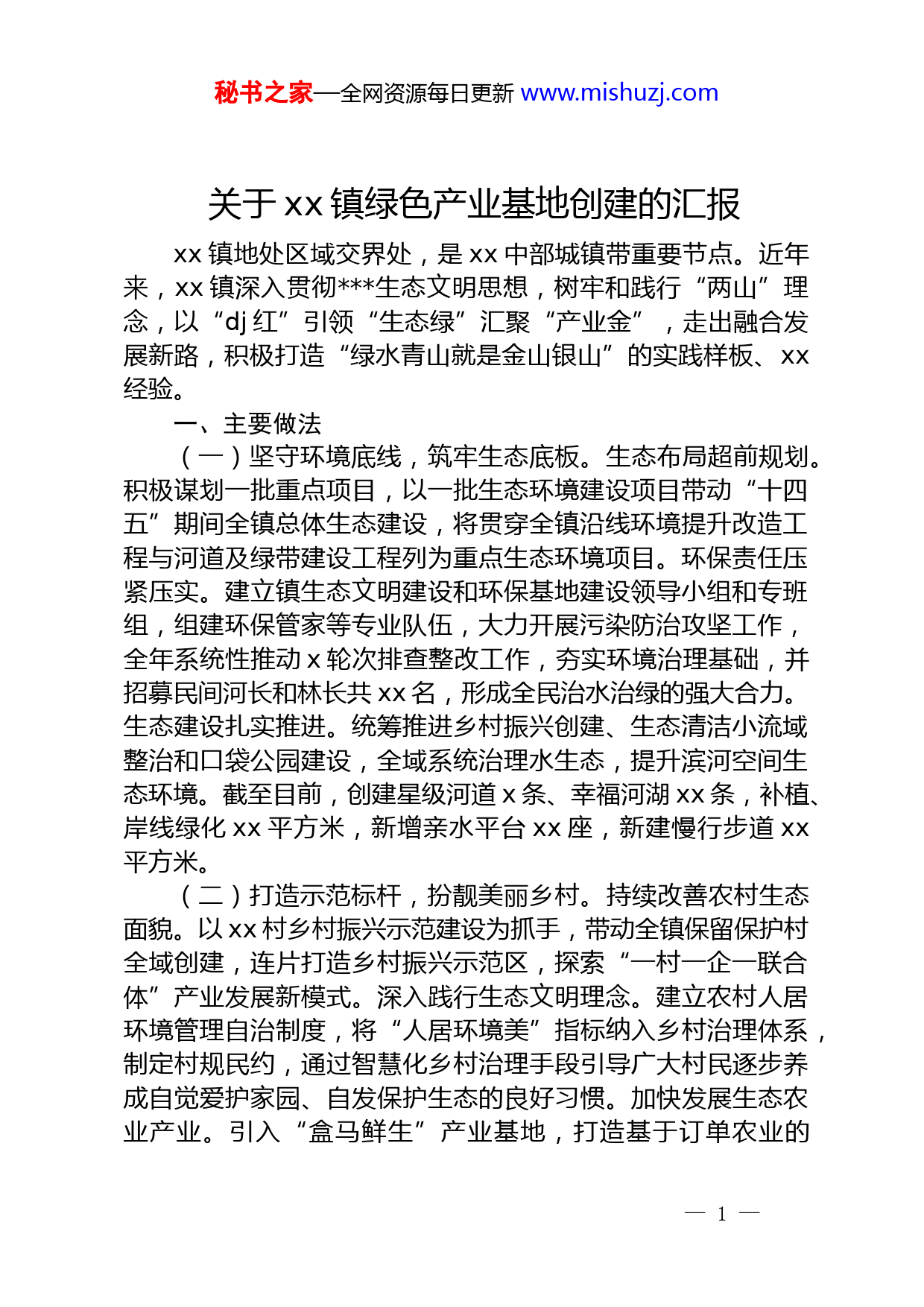 秘书之家—全网资源每日更新 www.mishuzj.com

关于 xx 镇绿色产业基地创建的汇报

xx 镇地处区域交界处，是 xx 中部城镇带重要节点。近年来，xx 镇深入贯彻***生态文明思想，树牢和践行“两山”理念，以“dj 红”引领“生态绿”汇聚“产业金”，走出融合发展新路，积极打造“绿水青山就是金山银山”的实践样板、xx 经验。

一、主要做法

（一）坚守环境底线，筑牢生态底板。生态布局超前规划。积极谋划一批重点项目，以一批生态环境建设项目带动“十四五”期间全镇总体生态建设，将贯穿全镇沿线环境提升改造工程与河道及绿带建设工程列为重点生态环境项目。环保责任压紧压实。建立镇生态文明建设和环保基地建设领导小组和专班组，组建环保管家等专业队伍，大力开展污染防治攻坚工作，全年系统性推动 x 轮次排查整改工作，夯实环境治理基础，并招募民间河长和林长共 xx 名，形成全民治水治绿的强大合力。生态建设扎实推进。统筹推进乡村振兴创建、生态清洁小流域整治和口袋公园建设，全域系统治理水生态，提升滨河空间生态环境。截至目前，创建星级河道 x 条、幸福河湖 xx 条，补植、岸线绿化 xx 平方米，新增亲水平台 xx 座，新建慢行步道 xx 平方米。

（二）打造示范标杆，扮靓美丽乡村。持续改善农村生态面貌。以 xx 村乡村振兴示范建设为抓手，带动全镇保留保护村全域创建，连片打造乡村振兴示范区，探索“一村一企一联合体”产业发展新模式。深入践行生态文明理念。建立农村人居环境管理自治制度，将“人居环境美”指标纳入乡村治理体系，制定村规民约，通过智慧化乡村治理手段引导广大村民逐步养成自觉爱护家园、自发保护生态的良好习惯。加快发展生态农业产业。引入“盒马鲜生”产业基地，打造基于订单农业的

— 1 —